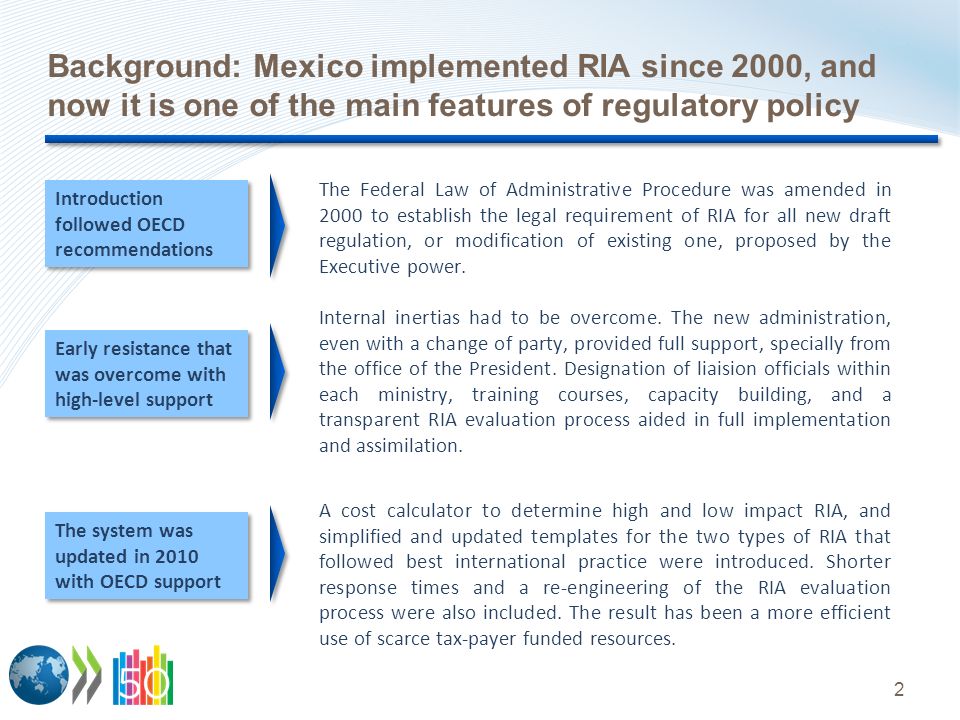 Background: Mexico implemented RIA since 2000, and now it is one of the main features of regulatory policy

Introduction followed OECD recommendations

The Federal Law of Administrative Procedure was amended in 2000 to establish the legal requirement of RIA for all new draft regulation, or modification of existing one, proposed by the Executive power.

Early resistance that was overcome with high-level support

Internal inertias had to be overcome. The new administration, even with a change of party, provided full support, specially from the office of the President. Designation of liaision officials within each ministry, training courses, capacity building, and a transparent RIA evaluation process aided in full implementation and assimilation.

The system was updated in 2010 with OECD support

A cost calculator to determine high and low impact RIA, and simplified and updated templates for the two types of RIA that followed best international practice were introduced. Shorter response times and a re-engineering of the RIA evaluation process were also included. The result has been a more efficient use of scarce tax-payer funded resources.

50

2